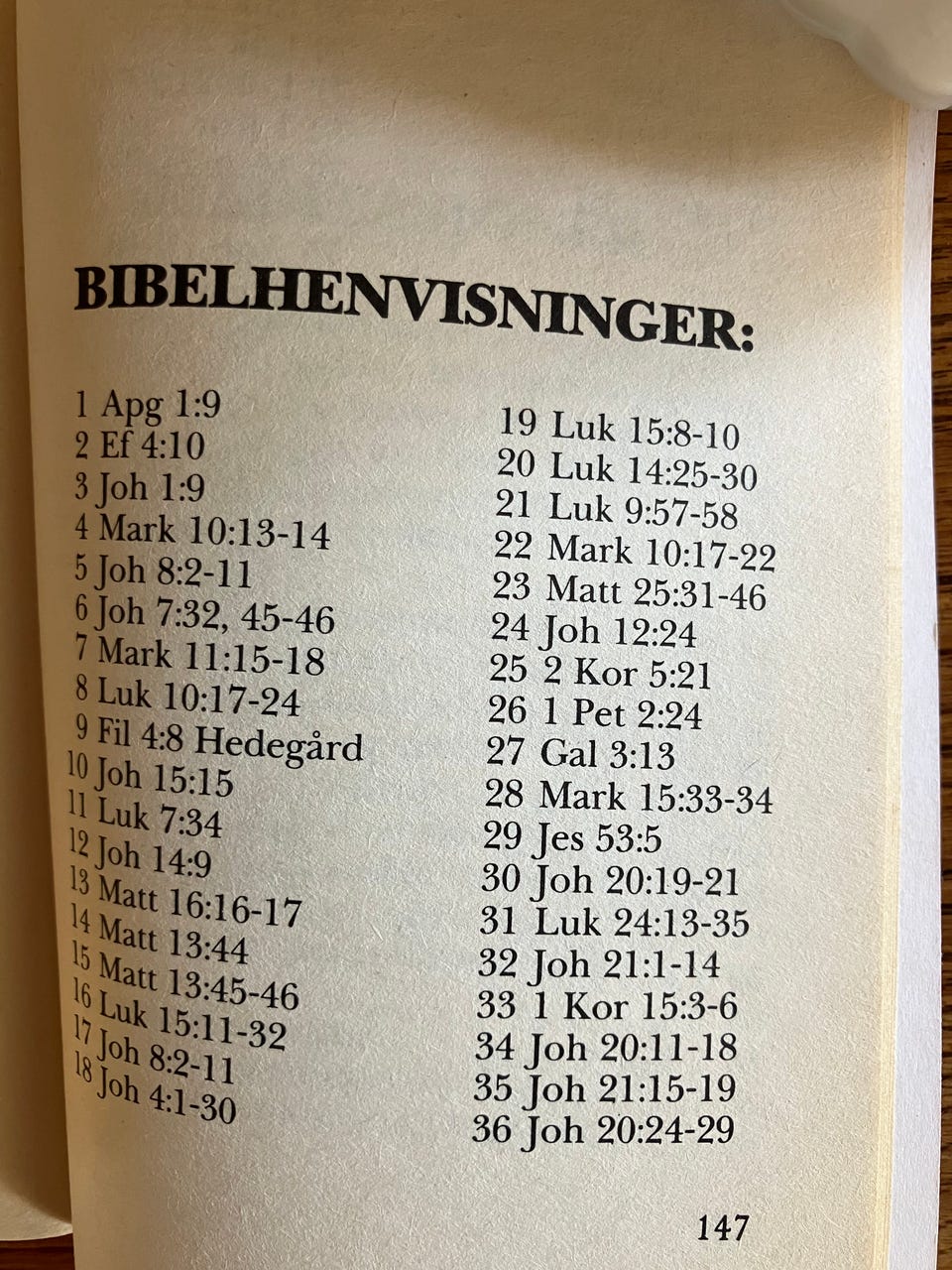 BIBELHENVISNINGER:

1 Apg 1:9
2 Ef 4:10
3 Joh 1:9
4 Mark 10:13-14
5 Joh 8:2-11
6 Joh 7:32, 45-46
7 Mark 11:15-18
8 Luk 10:17-24
9 Fil 4:8 Hedegård
10 Joh 15:15
11 Luk 7:34
12 Joh 14:9
13 Matt 16:16-17
14 Matt 13:44
15 Matt 13:45-46
16 Luk 15:11-32
17 Joh 8:2-11
18 Joh 4:1-30

19 Luk 15:8-10
20 Luk 14:25-30
21 Luk 9:57-58
22 Mark 10:17-22
23 Matt 25:31-46
24 Joh 12:24
25 2 Kor 5:21
26 1 Pet 2:24
27 Gal 3:13
28 Mark 15:33-34
29 Jes 53:5
30 Joh 20:19-21
31 Luk 24:13-35
32 Joh 21:1-14
33 1 Kor 15:3-6
34 Joh 20:11-18
35 Joh 21:15-19
36 Joh 20:24-29

147